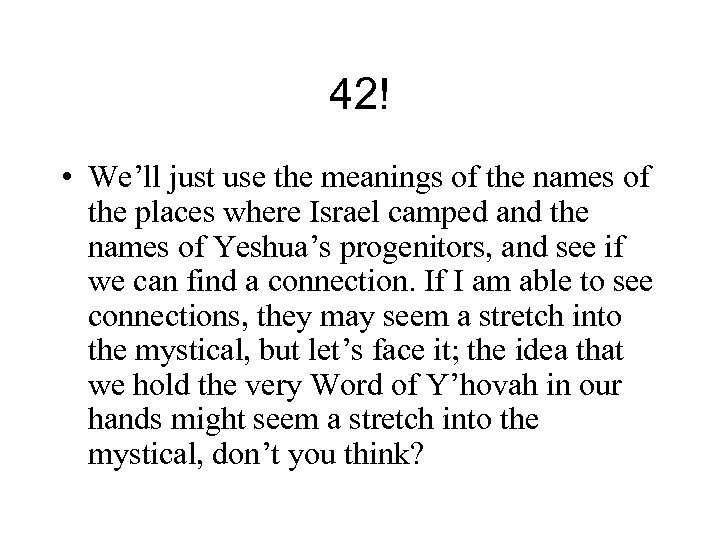 42!

• We’ll just use the meanings of the names of the places where Israel camped and the names of Yeshua’s progenitors, and see if we can find a connection. If I am able to see connections, they may seem a stretch into the mystical, but let’s face it; the idea that we hold the very Word of Y’hovah in our hands might seem a stretch into the mystical, don’t you think?